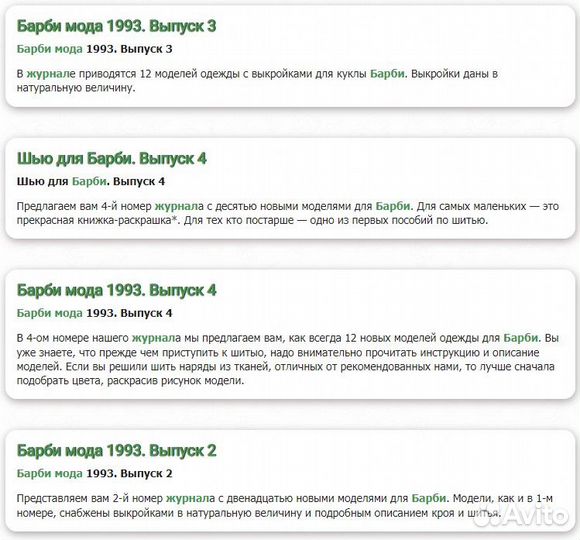 Барби мода 1993. Выпуск 3

Барби мода 1993. Выпуск 3

В журнале приводятся 12 моделей одежды с выкройками для куклы Барби. Выкройки даны в натуральную величину.

Шью для Барби. Выпуск 4

Шью для Барби. Выпуск 4

Предлагаем вам 4-й номер журнала с десятью новыми моделями для Барби. Для самых маленьких — это прекрасная книжка-раскрашка*. Для тех кто постарше — одно из первых пособий по шитью.

Барби мода 1993. Выпуск 4

Барби мода 1993. Выпуск 4

В 4-ом номере нашего журнала мы предлагаем вам, как всегда 12 новых моделей одежды для Барби. Вы уже знаете, что прежде чем приступить к шитью, надо внимательно прочитать инструкцию и описание моделей. Если вы решили шить наряды из тканей, отличных от рекомендованных нами, то лучше сначала подобрать цвета, раскрасив рисунок модели.

Барби мода 1993. Выпуск 2

Барби мода 1993. Выпуск 2

Представляем вам 2-й номер журнала с двенадцатью новыми моделями для Барби. Модели, как и в 1-м номере, снабжены выкройками в натуральную величину и подробным описанием кроя и шитья.

Avito